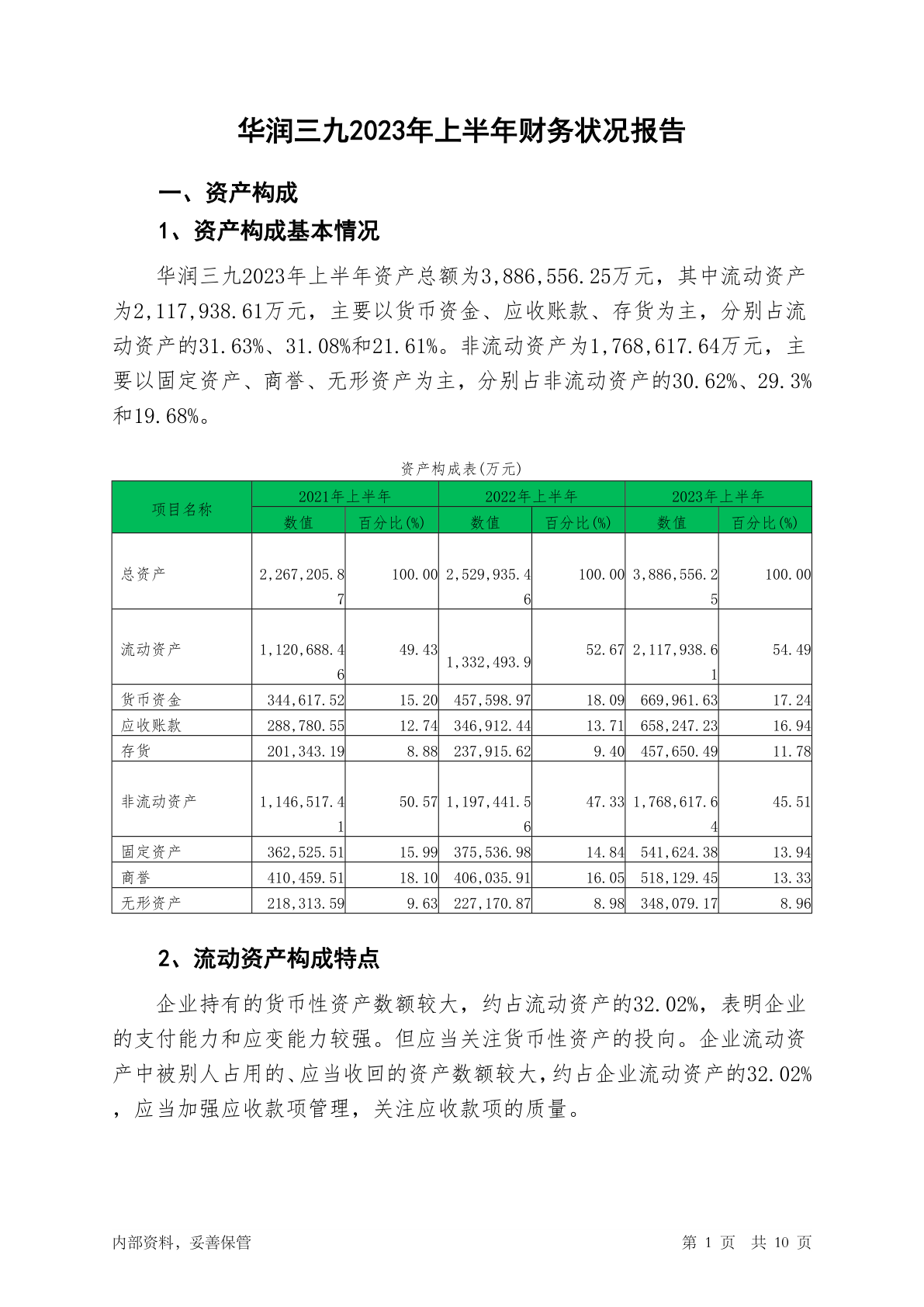 华润三九2023年上半年财务状况报告

一、资产构成

1、资产构成基本情况

华润三九2023年上半年资产总额为3,886,556.25万元，其中流动资产为2,117,938.61万元，主要以货币资金、应收账款、存货为主，分别占流动资产的31.63%、31.08%和21.61%。非流动资产为1,768,617.64万元，主要以固定资产、商誉、无形资产为主，分别占非流动资产的30.62%、29.3%和19.68%。

资产构成表(万元)

| 项目名称 | 2021年上半年 数值 | 2021年上半年 百分比(%) | 2022年上半年 数值 | 2022年上半年 百分比(%) | 2023年上半年 数值 | 2023年上半年 百分比(%) |
|---|---|---|---|---|---|---|
| 总资产 | 2,267,205.87 | 100.00 | 2,529,935.46 | 100.00 | 3,886,556.25 | 100.00 |
| 流动资产 | 1,120,688.46 | 49.43 | 1,332,493.9 | 52.67 | 2,117,938.61 | 54.49 |
| 货币资金 | 344,617.52 | 15.20 | 457,598.97 | 18.09 | 669,961.63 | 17.24 |
| 应收账款 | 288,780.55 | 12.74 | 346,912.44 | 13.71 | 658,247.23 | 16.94 |
| 存货 | 201,343.19 | 8.88 | 237,915.62 | 9.40 | 457,650.49 | 11.78 |
| 非流动资产 | 1,146,517.41 | 50.57 | 1,197,441.56 | 47.33 | 1,768,617.64 | 45.51 |
| 固定资产 | 362,525.51 | 15.99 | 375,536.98 | 14.84 | 541,624.38 | 13.94 |
| 商誉 | 410,459.51 | 18.10 | 406,035.91 | 16.05 | 518,129.45 | 13.33 |
| 无形资产 | 218,313.59 | 9.63 | 227,170.87 | 8.98 | 348,079.17 | 8.96 |

2、流动资产构成特点

企业持有的货币性资产数额较大，约占流动资产的32.02%，表明企业的支付能力和应变能力较强。但应当关注货币性资产的投向。企业流动资产中被别人占用的、应当收回的资产数额较大，约占企业流动资产的32.02%，应当加强应收款项管理，关注应收款项的质量。

内部资料，妥善保管

第 1 页 共 10 页